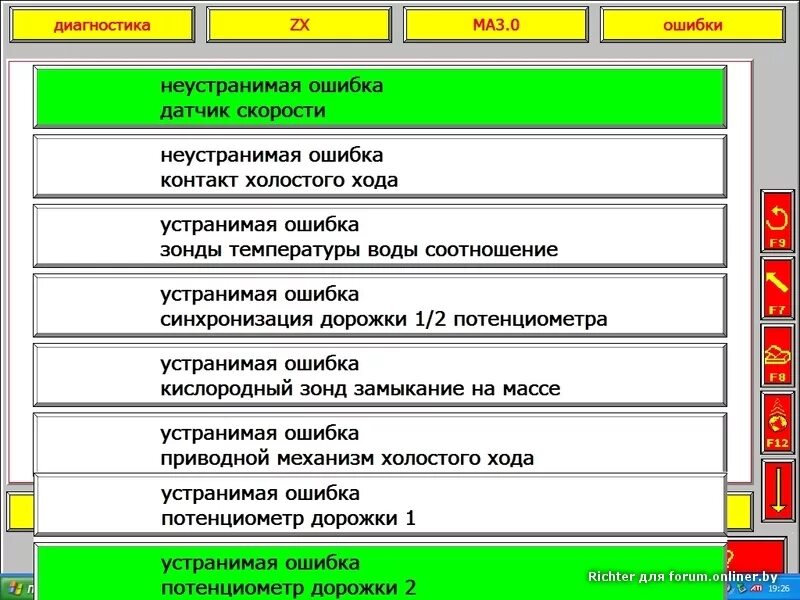 диагностика

ZX

MA3.0

ошибки

неустранимая ошибка
датчик скорости

неустранимая ошибка
контакт холостого хода

устранимая ошибка
зонды температуры воды соотношение

устранимая ошибка
синхронизация дорожки 1/2 потенциометра

устранимая ошибка
кислородный зонд замыкание на массе

устранимая ошибка
приводной механизм холостого хода

устранимая ошибка
потенциометр дорожки 1

устранимая ошибка
потенциометр дорожки 2

F9

F7

F8

F12

Richter для forum.onliner.by

19:26